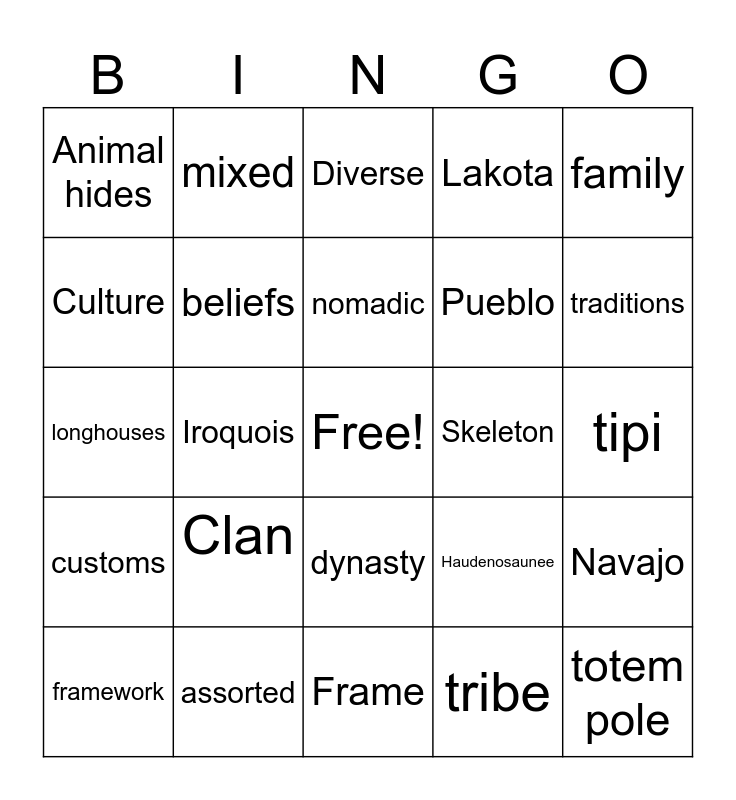 | B | I | N | G | O |
|---|---|---|---|---|
| Animal hides | mixed | Diverse | Lakota | family |
| Culture | beliefs | nomadic | Pueblo | traditions |
| longhouses | Iroquois | Free! | Skeleton | tipi |
| customs | Clan | dynasty | Haudenosaunee | Navajo |
| framework | assorted | Frame | tribe | totem pole |